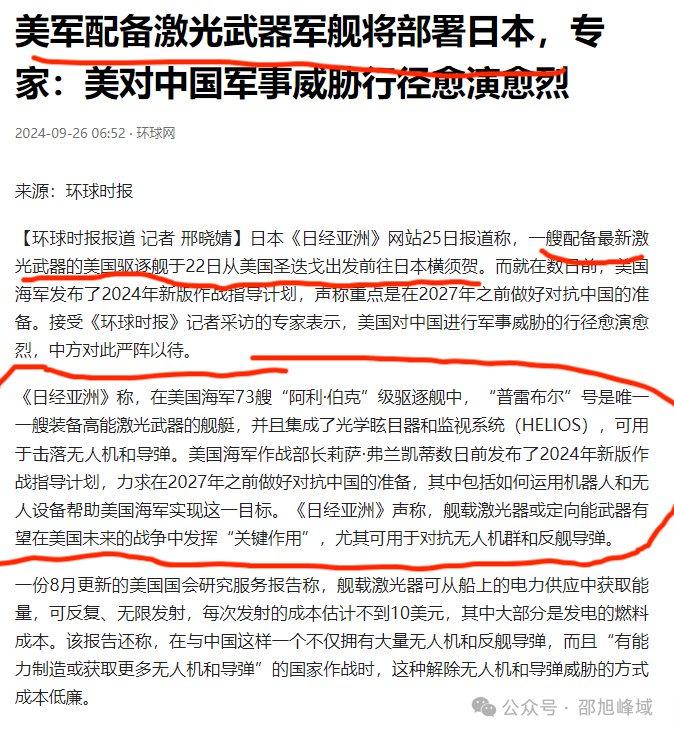 美军配备激光武器军舰将部署日本，专家：美对中国军事威胁行径愈演愈烈

2024-09-26 06:52 · 环球网

来源：环球时报

【环球时报报道 记者 邢晓婧】日本《日经亚洲》网站25日报道称，一艘配备最新激光武器的美国驱逐舰于22日从美国圣迭戈出发前往日本横须贺。而就在数日前，美国海军发布了2024年新版作战指导计划，声称重点是在2027年之前做好对抗中国的准备。接受《环球时报》记者采访的专家表示，美国对中国进行军事威胁的行径愈演愈烈，中方对此严阵以待。

《日经亚洲》称，在美国海军73艘“阿利·伯克”级驱逐舰中，“普雷布尔”号是唯一一艘装备高能激光武器的舰艇，并且集成了光学眩目器和监视系统（HELIOS），可用于击落无人机和导弹。美国海军作战部长莉萨·弗兰凯蒂数日前发布了2024年新版作战指导计划，力求在2027年之前做好对抗中国的准备，其中包括如何运用机器人和无人设备帮助美国海军实现这一目标。《日经亚洲》声称，舰载激光器或定向能武器有望在美国未来的战争中发挥“关键作用”，尤其可用于对抗无人机群和反舰导弹。

一份8月更新的美国国会研究服务报告称，舰载激光器可从船上的电力供应中获取能量，可反复、无限发射，每次发射的成本估计不到10美元，其中大部分是发电的燃料成本。该报告还称，在与中国这样一个不仅拥有大量无人机和反舰导弹，而且“有能力制造或获取更多无人机和导弹”的国家作战时，这种解除无人机和导弹威胁的方式成本低廉。

公众号 · 邵旭峰域